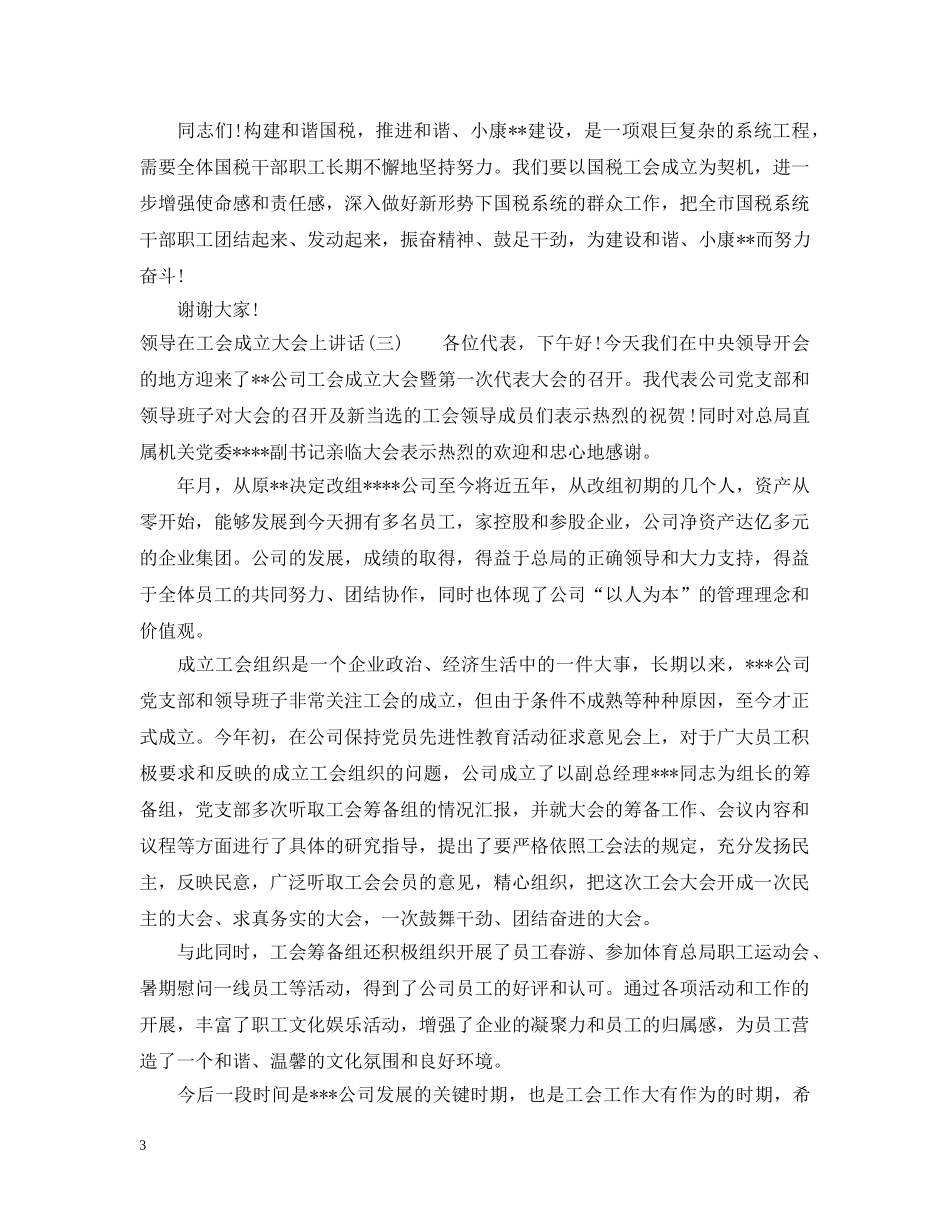 同志们！构建和谐国税，推进和谐、小康**建设，是一项艰巨复杂的系统工程，需要全体国税干部职工长期不懈地坚持努力。我们要以国税工会成立为契机，进一步增强使命感和责任感，深入做好新形势下国税系统的群众工作，把全市国税系统干部职工团结起来、发动起来，振奋精神、鼓足干劲，为建设和谐、小康**而努力奋斗！

谢谢大家！

领导在工会成立大会上讲话（三）　　各位代表，下午好！今天我们在中央领导开会的地方迎来了**公司工会成立大会暨第一次代表大会的召开。我代表公司党支部和领导班子对大会的召开及新当选的工会领导成员们表示热烈的祝贺！同时对总局直属机关党委****副书记亲临大会表示热烈的欢迎和忠心地感谢。

年月，从原**决定改组****公司至今将近五年，从改组初期的几个人，资产从零开始，能够发展到今天拥有多名员工，家控股和参股企业，公司净资产达亿多元的企业集团。公司的发展，成绩的取得，得益于总局的正确领导和大力支持，得益于全体员工的共同努力、团结协作，同时也体现了公司“以人为本”的管理理念和价值观。

成立工会组织是一个企业政治、经济生活中的一件大事，长期以来，***公司党支部和领导班子非常关注工会的成立，但由于条件不成熟等种种原因，至今才正式成立。今年初，在公司保持党员先进性教育活动征求意见会上，对于广大员工积极要求和反映的成立工会组织的问题，公司成立了以副总经理***同志为组长的筹备组，党支部多次听取工会筹备组的情况汇报，并就大会的筹备工作、会议内容和议程等方面进行了具体的研究指导，提出了要严格依照工会法的规定，充分发扬民主，反映民意，广泛听取工会会员的意见，精心组织，把这次工会大会开成一次民主的大会、求真务实的大会，一次鼓舞干劲、团结奋进的大会。

与此同时，工会筹备组还积极组织开展了员工春游、参加体育总局职工运动会、暑期慰问一线员工等活动，得到了公司员工的好评和认可。通过各项活动和工作的开展，丰富了职工文化娱乐活动，增强了企业的凝聚力和员工的归属感，为员工营造了一个和谐、温馨的文化氛围和良好环境。

今后一段时间是***公司发展的关键时期，也是工会工作大有作为的时期，希

3